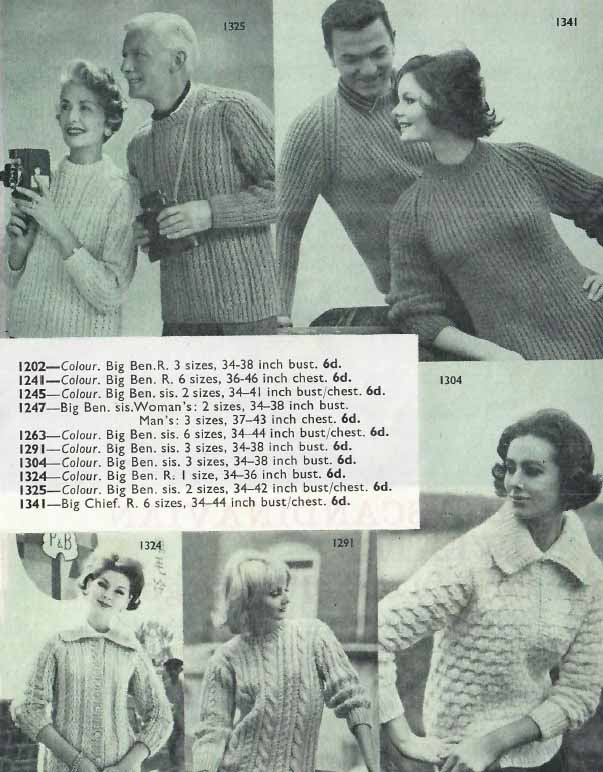 1325

1341

1202—Colour. Big Ben.R. 3 sizes, 34-38 inch bust. 6d.
1241—Colour. Big Ben. R. 6 sizes, 36-46 inch chest. 6d.
1245—Colour. Big Ben. sis. 2 sizes, 34–41 inch bust/chest. 6d.
1247—Big Ben. sis.Woman's: 2 sizes, 34–38 inch bust.
Man's: 3 sizes, 37–43 inch chest. 6d.
1263—Colour. Big Ben. sis. 6 sizes, 34–44 inch bust/chest. 6d.
1291—Colour. Big Ben. sis. 3 sizes, 34-38 inch bust. 6d.
1304—Colour. Big Ben. sis. 3 sizes, 34–38 inch bust. 6d.
1324—Colour. Big Ben. R. 1 size, 34–36 inch bust. 6d.
1325—Colour. Big Ben. sis. 2 sizes, 34–42 inch bust/chest. 6d.
1341—Big Chief. R. 6 sizes, 34–44 inch bust/chest. 6d.

1304

P&B

1324

1291